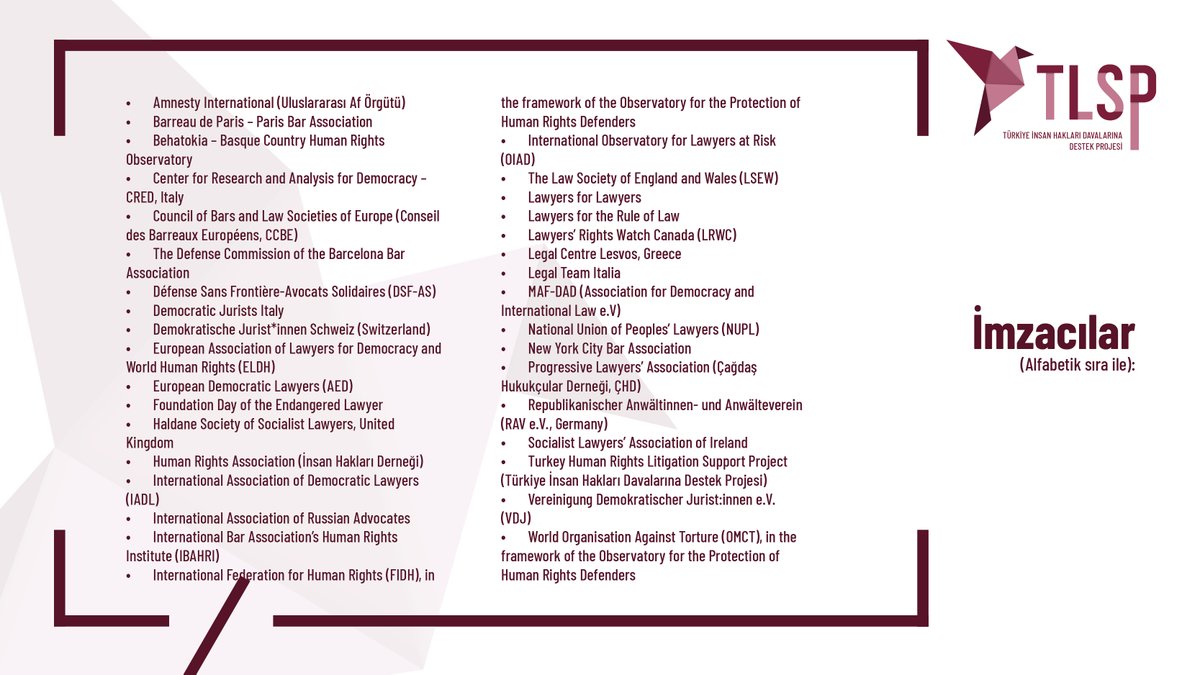 • Amnesty International (Uluslararası Af Örgütü)
• Barreau de Paris – Paris Bar Association
• Behatokia – Basque Country Human Rights Observatory
• Center for Research and Analysis for Democracy – CRED, Italy
• Council of Bars and Law Societies of Europe (Conseil des Barreaux Européens, CCBE)
• The Defense Commission of the Barcelona Bar Association
• Défense Sans Frontière-Avocats Solidaires (DSF-AS)
• Democratic Jurists Italy
• Demokratische Jurist*innen Schweiz (Switzerland)
• European Association of Lawyers for Democracy and World Human Rights (ELDH)
• European Democratic Lawyers (AED)
• Foundation Day of the Endangered Lawyer
• Haldane Society of Socialist Lawyers, United Kingdom
• Human Rights Association (İnsan Hakları Derneği)
• International Association of Democratic Lawyers (IADL)
• International Association of Russian Advocates
• International Bar Association's Human Rights Institute (IBAHRI)
• International Federation for Human Rights (FIDH), in the framework of the Observatory for the Protection of Human Rights Defenders
• International Observatory for Lawyers at Risk (OIAD)
• The Law Society of England and Wales (LSEW)
• Lawyers for Lawyers
• Lawyers for the Rule of Law
• Lawyers' Rights Watch Canada (LRWC)
• Legal Centre Lesvos, Greece
• Legal Team Italia
• MAF-DAD (Association for Democracy and International Law e.V)
• National Union of Peoples' Lawyers (NUPL)
• New York City Bar Association
• Progressive Lawyers' Association (Çağdaş Hukukçular Derneği, ÇHD)
• Republikanischer Anwältinnen- und Anwälteverein (RAV e.V., Germany)
• Socialist Lawyers' Association of Ireland
• Turkey Human Rights Litigation Support Project (Türkiye İnsan Hakları Davalarına Destek Projesi)
• Vereinigung Demokratischer Jurist:innen e.V. (VDJ)
• World Organisation Against Torture (OMCT), in the framework of the Observatory for the Protection of Human Rights Defenders

TLSP
TÜRKİYE İNSAN HAKLARI DAVALARINA DESTEK PROJESİ

İmzacılar
(Alfabetik sıra ile):